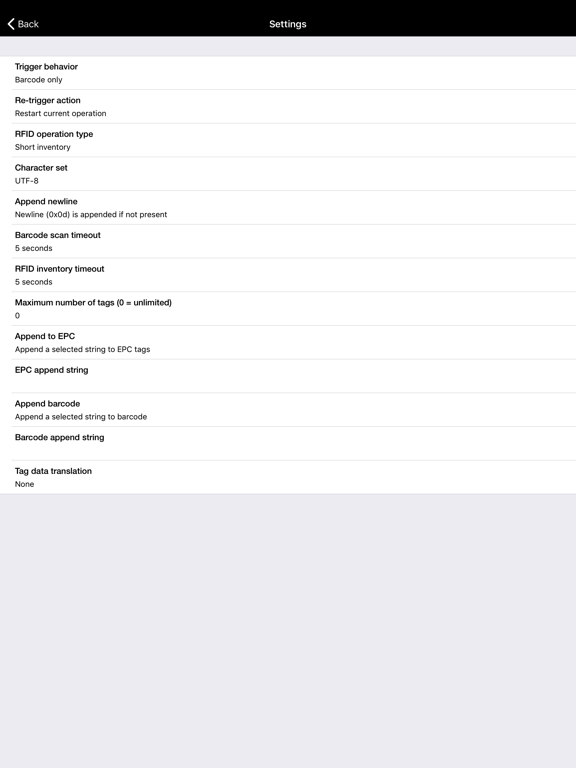 Back

Settings

Trigger behavior
Barcode only

Re-trigger action
Restart current operation

RFID operation type
Short inventory

Character set
UTF-8

Append newline
Newline (0x0d) is appended if not present

Barcode scan timeout
5 seconds

RFID inventory timeout
5 seconds

Maximum number of tags (0 = unlimited)
0

Append to EPC
Append a selected string to EPC tags

EPC append string

Append barcode
Append a selected string to barcode

Barcode append string

Tag data translation
None